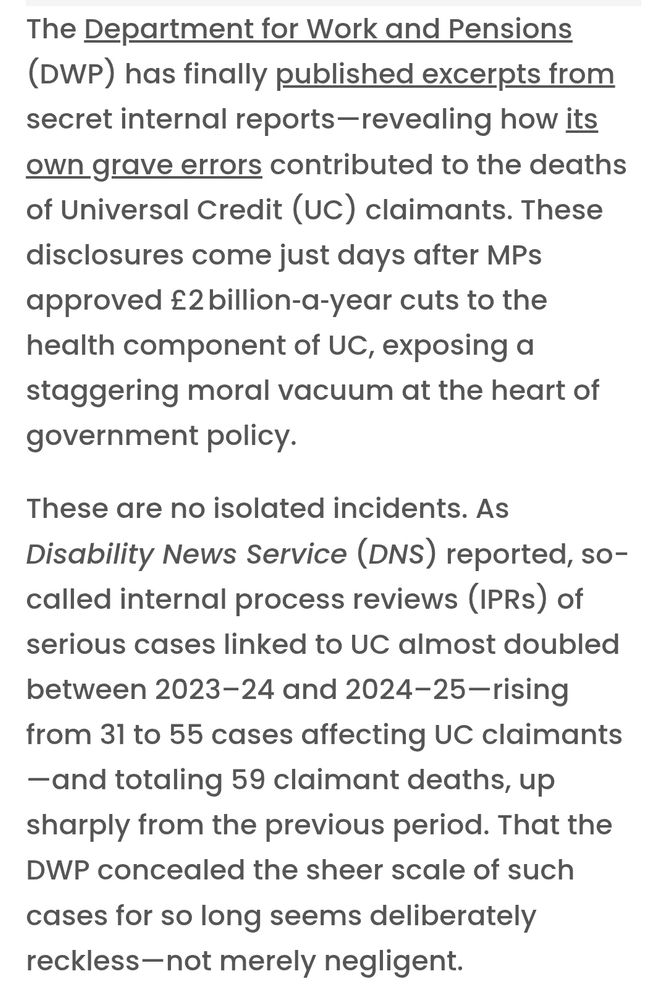 The Department for Work and Pensions (DWP) has finally published excerpts from secret internal reports—revealing how its own grave errors contributed to the deaths of Universal Credit (UC) claimants. These disclosures come just days after MPs approved £2 billion-a-year cuts to the health component of UC, exposing a staggering moral vacuum at the heart of government policy.

These are no isolated incidents. As Disability News Service (DNS) reported, so-called internal process reviews (IPRs) of serious cases linked to UC almost doubled between 2023–24 and 2024–25—rising from 31 to 55 cases affecting UC claimants—and totaling 59 claimant deaths, up sharply from the previous period. That the DWP concealed the sheer scale of such cases for so long seems deliberately reckless—not merely negligent.